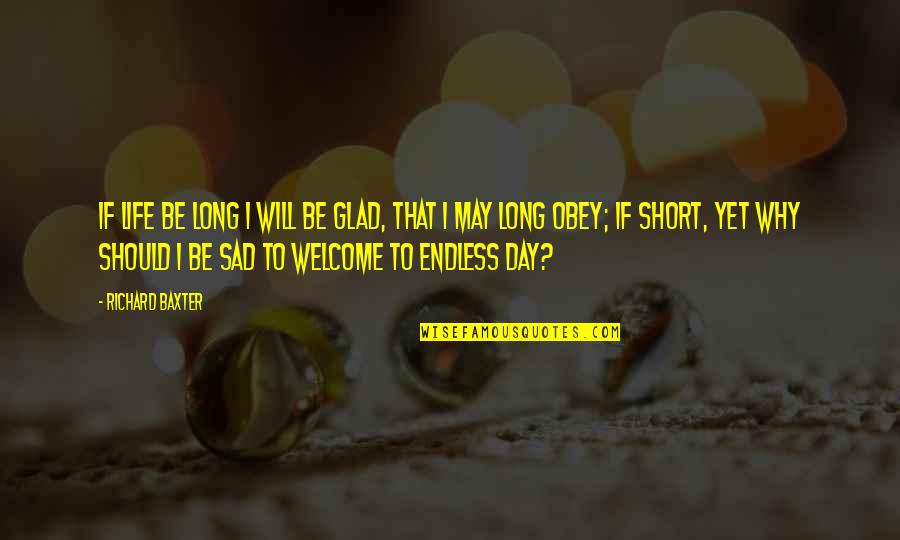 IF LIFE BE LONG I WILL BE GLAD, THAT I MAY LONG OBEY; IF SHORT, YET WHY SHOULD I BE SAD TO WELCOME TO ENDLESS DAY?

- RICHARD BAXTER

WISEFAMOUSQUOTES.COM